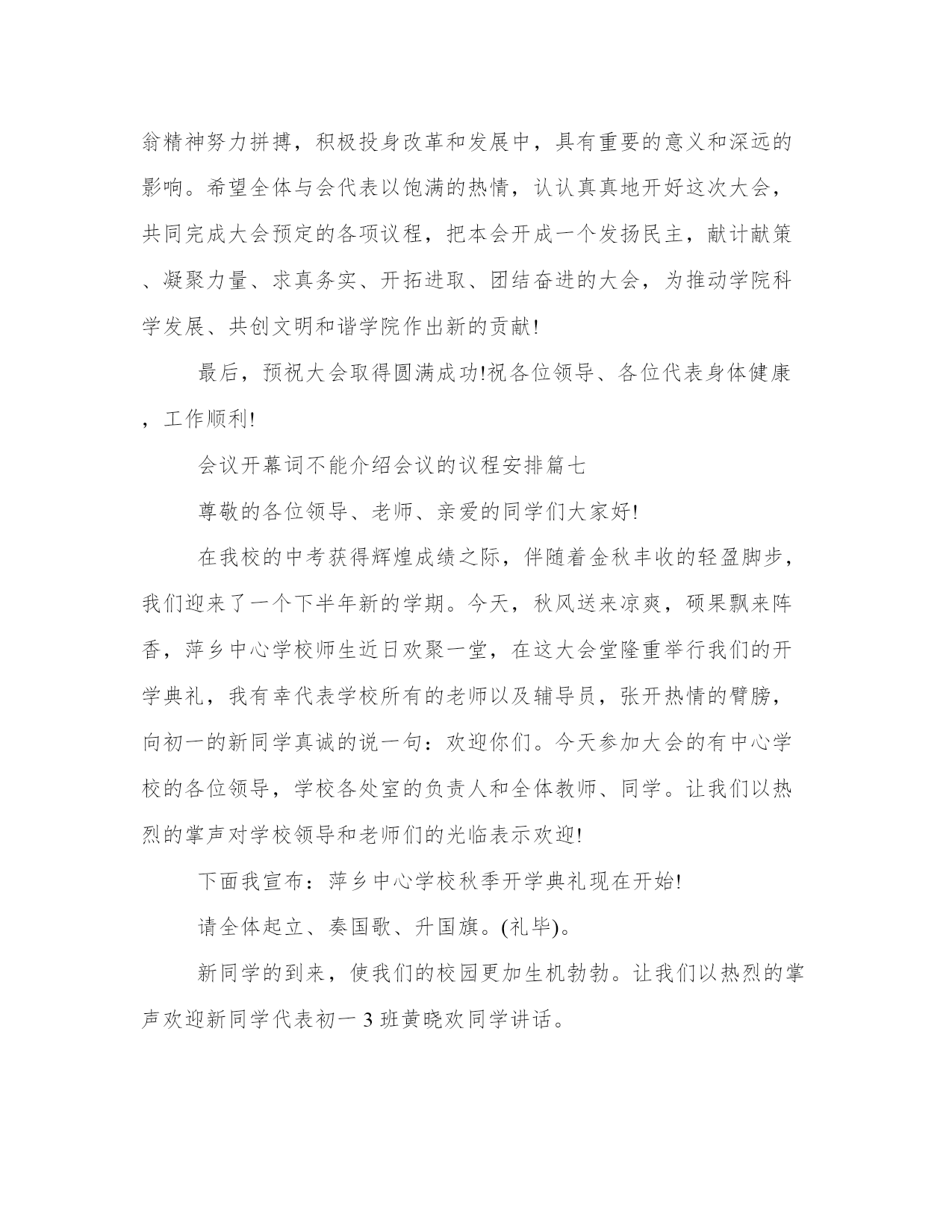 翁精神努力拼搏，积极投身改革和发展中，具有重要的意义和深远的影响。希望全体与会代表以饱满的热情，认认真真地开好这次大会，共同完成大会预定的各项议程，把本会开成一个发扬民主，献计献策、凝聚力量、求真务实、开拓进取、团结奋进的大会，为推动学院科学发展、共创文明和谐学院作出新的贡献!

最后，预祝大会取得圆满成功!祝各位领导、各位代表身体健康，工作顺利!

会议开幕词不能介绍会议的议程安排篇七

尊敬的各位领导、老师、亲爱的同学们大家好!

在我校的中考获得辉煌成绩之际，伴随着金秋丰收的轻盈脚步，我们迎来了一个下半年新的学期。今天，秋风送来凉爽，硕果飘来阵香，萍乡中心学校师生近日欢聚一堂，在这大会堂隆重举行我们的开学典礼，我有幸代表学校所有的老师以及辅导员，张开热情的臂膀，向初一的新同学真诚的说一句：欢迎你们。今天参加大会的有中心学校的各位领导，学校各处室的负责人和全体教师、同学。让我们以热烈的掌声对学校领导和老师们的光临表示欢迎!

下面我宣布：萍乡中心学校秋季开学典礼现在开始!

请全体起立、奏国歌、升国旗。(礼毕)。

新同学的到来，使我们的校园更加生机勃勃。让我们以热烈的掌声欢迎新同学代表初一 3 班黄晓欢同学讲话。